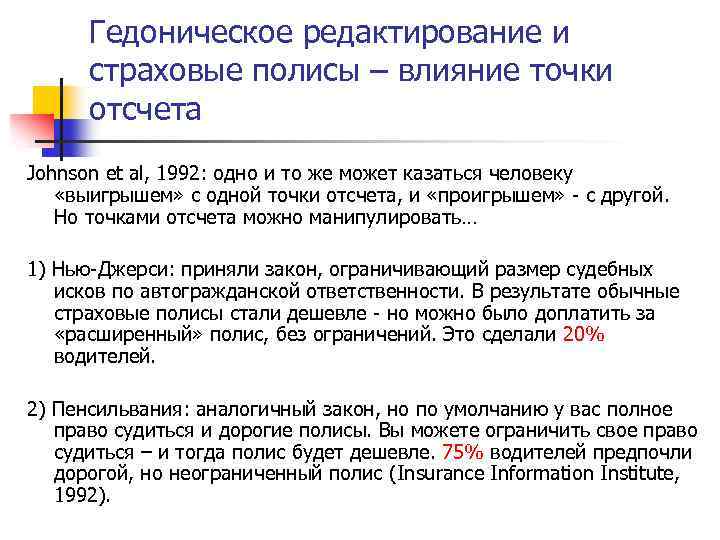 Гедоническое редактирование и страховые полисы – влияние точки отсчета

Johnson et al, 1992: одно и то же может казаться человеку «выигрышем» с одной точки отсчета, и «проигрышем» - с другой. Но точками отсчета можно манипулировать…

1) Нью-Джерси: приняли закон, ограничивающий размер судебных исков по автогражданской ответственности. В результате обычные страховые полисы стали дешевле - но можно было доплатить за «расширенный» полис, без ограничений. Это сделали 20% водителей.

2) Пенсильвания: аналогичный закон, но по умолчанию у вас полное право судиться и дорогие полисы. Вы можете ограничить свое право судиться – и тогда полис будет дешевле. 75% водителей предпочли дорогой, но неограниченный полис (Insurance Information Institute, 1992).